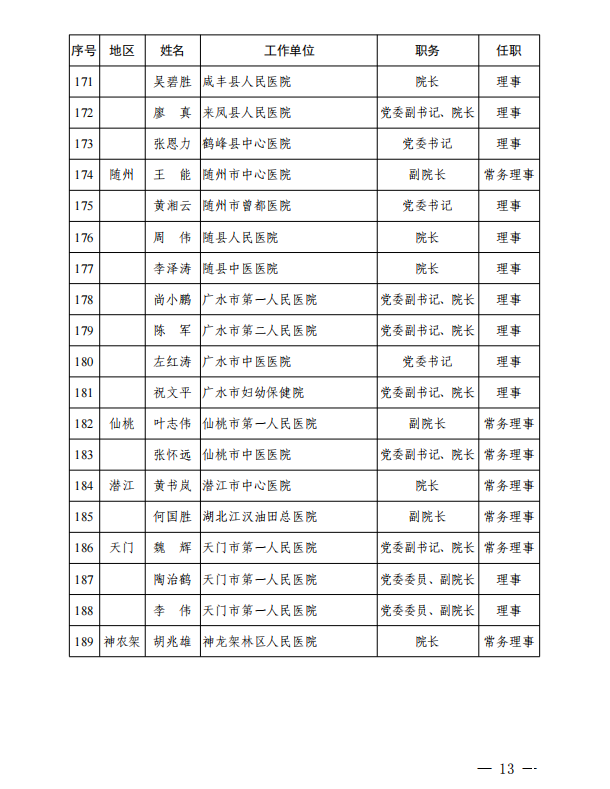 | 序号 | 地区 | 姓名 | 工作单位 | 职务 | 任职 |
|---|---|---|---|---|---|
| 171 | | 吴碧胜 | 咸丰县人民医院 | 院长 | 理事 |
| 172 | | 廖　真 | 来凤县人民医院 | 党委副书记、院长 | 理事 |
| 173 | | 张恩力 | 鹤峰县中心医院 | 党委书记 | 理事 |
| 174 | 随州 | 王　能 | 随州市中心医院 | 副院长 | 常务理事 |
| 175 | | 黄湘云 | 随州市曾都医院 | 党委书记 | 理事 |
| 176 | | 周　伟 | 随县人民医院 | 院长 | 理事 |
| 177 | | 李泽涛 | 随县中医医院 | 院长 | 理事 |
| 178 | | 尚小鹏 | 广水市第一人民医院 | 党委副书记、院长 | 理事 |
| 179 | | 陈　军 | 广水市第二人民医院 | 党委副书记、院长 | 理事 |
| 180 | | 左红涛 | 广水市中医医院 | 党委书记 | 理事 |
| 181 | | 祝文平 | 广水市妇幼保健院 | 党委副书记、院长 | 理事 |
| 182 | 仙桃 | 叶志伟 | 仙桃市第一人民医院 | 副院长 | 常务理事 |
| 183 | | 张怀远 | 仙桃市中医医院 | 党委副书记、院长 | 常务理事 |
| 184 | 潜江 | 黄书岚 | 潜江市中心医院 | 院长 | 常务理事 |
| 185 | | 何国胜 | 湖北江汉油田总医院 | 副院长 | 常务理事 |
| 186 | 天门 | 魏　辉 | 天门市第一人民医院 | 党委副书记、院长 | 常务理事 |
| 187 | | 陶治鹤 | 天门市第一人民医院 | 党委委员、副院长 | 理事 |
| 188 | | 李　伟 | 天门市第一人民医院 | 党委委员、副院长 | 理事 |
| 189 | 神农架 | 胡兆雄 | 神龙架林区人民医院 | 院长 | 常务理事 |

— 13 —